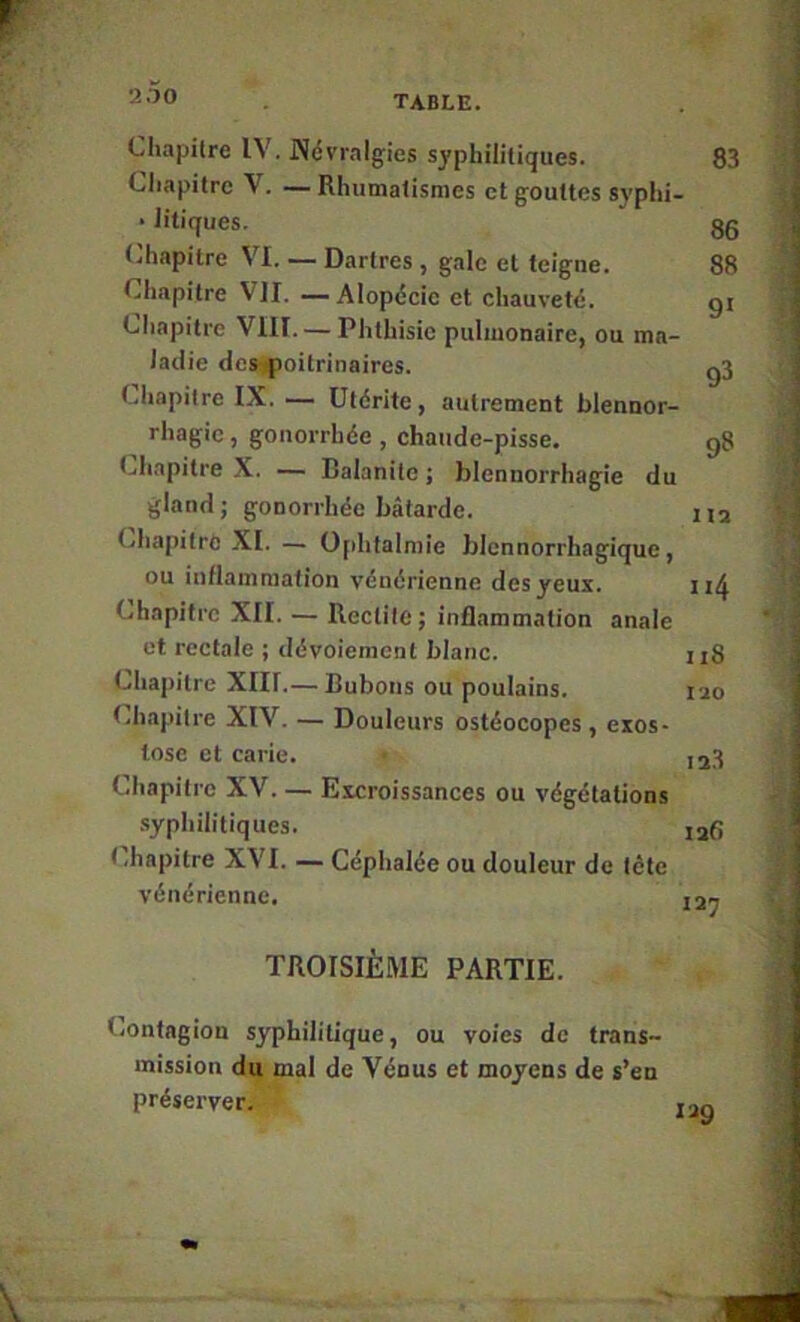 250 TABLE.

Chapitre IV. Névralgies syphilitiques. 83

Chapitre V. — Rhumatismes et gouttes syphilitiques. 86

Chapitre VI. — Dartres, gale et teigne. 88

Chapitre VII. — Alopécie et chauveté. 91

Chapitre VIII. — Phthisie pulmonaire, ou maladie des poitrinaires. 93

Chapitre IX. — Utérite, autrement blennorrhagie, gonorrhée, chaude-pisse. 98

Chapitre X. — Balanite; blennorrhagie du gland; gonorrhée bâtarde. 112

Chapitre XI. — Ophtalmie blennorrhagique, ou inflammation vénérienne des yeux. 114

Chapitre XII. — Rectite; inflammation anale et rectale; dévoiement blanc. 118

Chapitre XIII. — Bubons ou poulains. 120

Chapitre XIV. — Douleurs ostéocopes, exostose et carie. 123

Chapitre XV. — Excroissances ou végétations syphilitiques. 126

Chapitre XVI. — Céphalée ou douleur de tête vénérienne. 127

TROISIÈME PARTIE.

Contagion syphilitique, ou voies de transmission du mal de Vénus et moyens de s'en préserver. 129